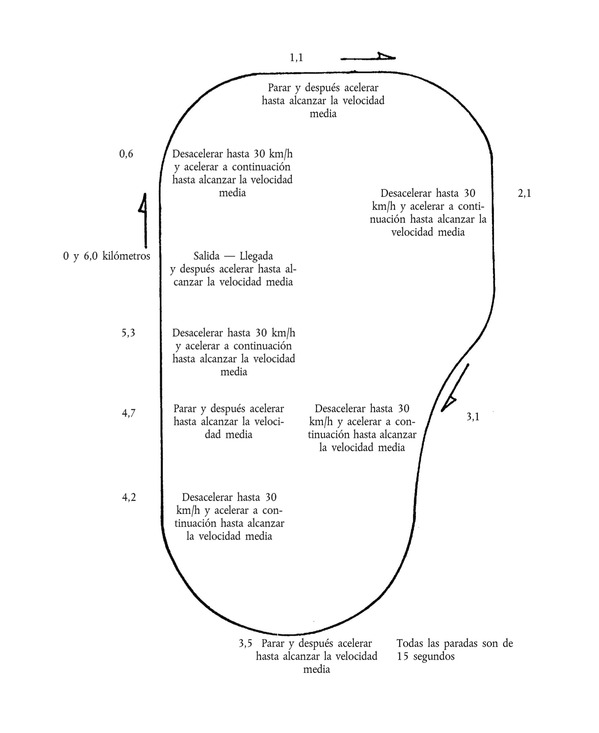 1,1

Parar y después acelerar hasta alcanzar la velocidad media

0,6

Desacelerar hasta 30 km/h y acelerar a continuación hasta alcanzar la velocidad media

Desacelerar hasta 30 km/h y acelerar a continuación hasta alcanzar la velocidad media

2,1

0 y 6,0 kilómetros

Salida — Llegada y después acelerar hasta alcanzar la velocidad media

5,3

Desacelerar hasta 30 km/h y acelerar a continuación hasta alcanzar la velocidad media

4,7

Parar y después acelerar hasta alcanzar la velocidad media

Desacelerar hasta 30 km/h y acelerar a continuación hasta alcanzar la velocidad media

3,1

4,2

Desacelerar hasta 30 km/h y acelerar a continuación hasta alcanzar la velocidad media

3,5 Parar y después acelerar hasta alcanzar la velocidad media

Todas las paradas son de 15 segundos